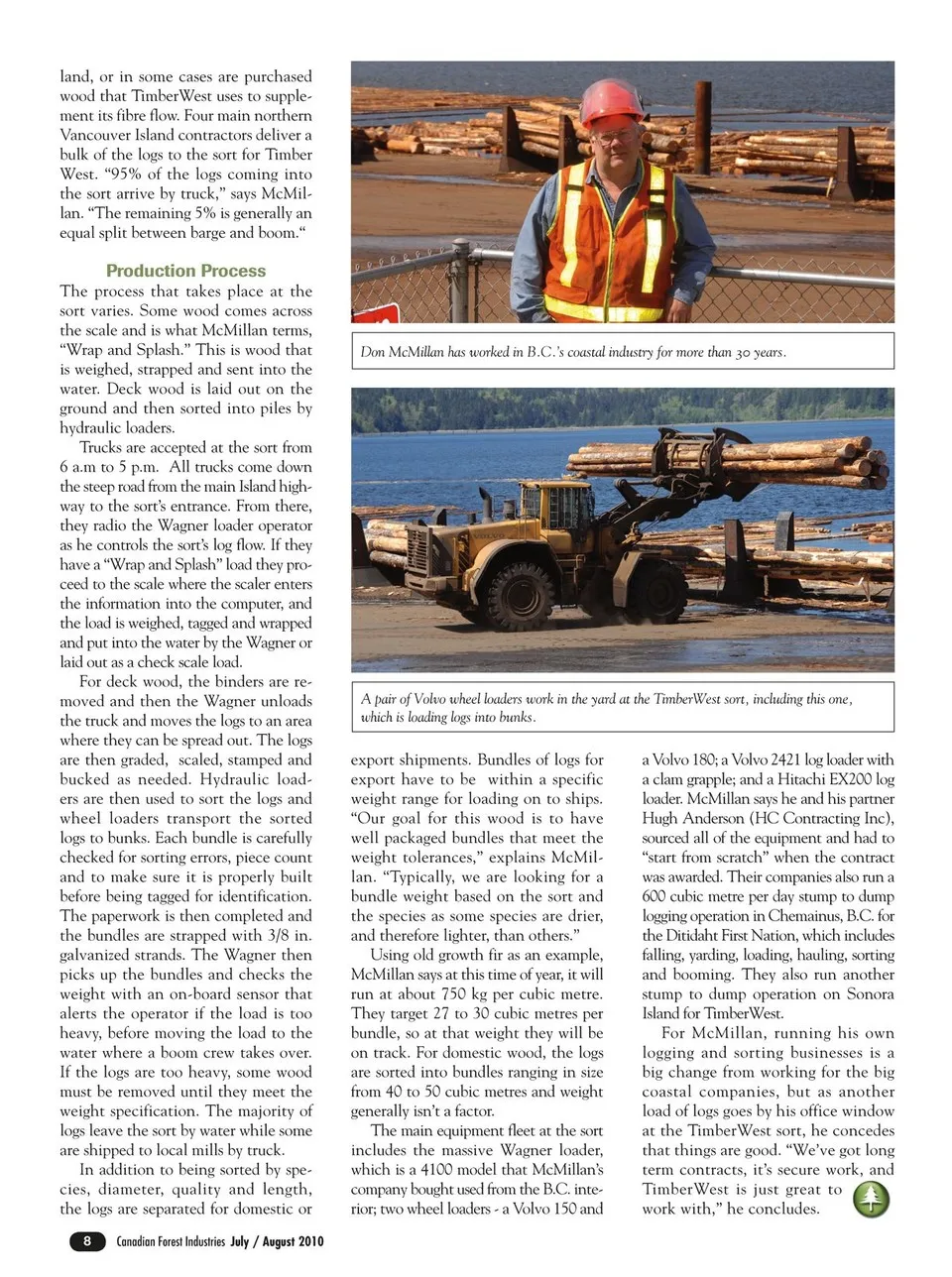 land, or in some cases are purchased wood that TimberWest uses to supplement its fibre flow. Four main northern Vancouver Island contractors deliver a bulk of the logs to the sort for Timber West. "95% of the logs coming into the sort arrive by truck," says McMillan. "The remaining 5% is generally an equal split between barge and boom."

Production Process

The process that takes place at the sort varies. Some wood comes across the scale and is what McMillan terms, "Wrap and Splash." This is wood that is weighed, strapped and sent into the water. Deck wood is laid out on the ground and then sorted into piles by hydraulic loaders.

Trucks are accepted at the sort from 6 a.m to 5 p.m. All trucks come down the steep road from the main Island highway to the sort's entrance. From there, they radio the Wagner loader operator as he controls the sort's log flow. If they have a "Wrap and Splash" load they proceed to the scale where the scaler enters the information into the computer, and the load is weighed, tagged and wrapped and put into the water by the Wagner or laid out as a check scale load.

For deck wood, the binders are removed and then the Wagner unloads the truck and moves the logs to an area where they can be spread out. The logs are then graded, scaled, stamped and bucked as needed. Hydraulic loaders are then used to sort the logs and wheel loaders transport the sorted logs to bunks. Each bundle is carefully checked for sorting errors, piece count and to make sure it is properly built before being tagged for identification. The paperwork is then completed and the bundles are strapped with 3/8 in. galvanized strands. The Wagner then picks up the bundles and checks the weight with an on-board sensor that alerts the operator if the load is too heavy, before moving the load to the water where a boom crew takes over. If the logs are too heavy, some wood must be removed until they meet the weight specification. The majority of logs leave the sort by water while some are shipped to local mills by truck.

In addition to being sorted by species, diameter, quality and length, the logs are separated for domestic or

Don McMillan has worked in B.C.'s coastal industry for more than 30 years.

A pair of Volvo wheel loaders work in the yard at the TimberWest sort, including this one, which is loading logs into bunks.

export shipments. Bundles of logs for export have to be within a specific weight range for loading on to ships. "Our goal for this wood is to have well packaged bundles that meet the weight tolerances," explains McMillan. "Typically, we are looking for a bundle weight based on the sort and the species as some species are drier, and therefore lighter, than others."

Using old growth fir as an example, McMillan says at this time of year, it will run at about 750 kg per cubic metre. They target 27 to 30 cubic metres per bundle, so at that weight they will be on track. For domestic wood, the logs are sorted into bundles ranging in size from 40 to 50 cubic metres and weight generally isn't a factor.

The main equipment fleet at the sort includes the massive Wagner loader, which is a 4100 model that McMillan's company bought used from the B.C. interior; two wheel loaders - a Volvo 150 and a Volvo 180; a Volvo 2421 log loader with a clam grapple; and a Hitachi EX200 log loader. McMillan says he and his partner Hugh Anderson (HC Contracting Inc), sourced all of the equipment and had to "start from scratch" when the contract was awarded. Their companies also run a 600 cubic metre per day stump to dump logging operation in Chemainus, B.C. for the Ditidaht First Nation, which includes falling, yarding, loading, hauling, sorting and booming. They also run another stump to dump operation on Sonora Island for TimberWest.

For McMillan, running his own logging and sorting businesses is a big change from working for the big coastal companies, but as another load of logs goes by his office window at the TimberWest sort, he concedes that things are good. "We've got long term contracts, it's secure work, and TimberWest is just great to work with," he concludes.

8 Canadian Forest Industries July / August 2010